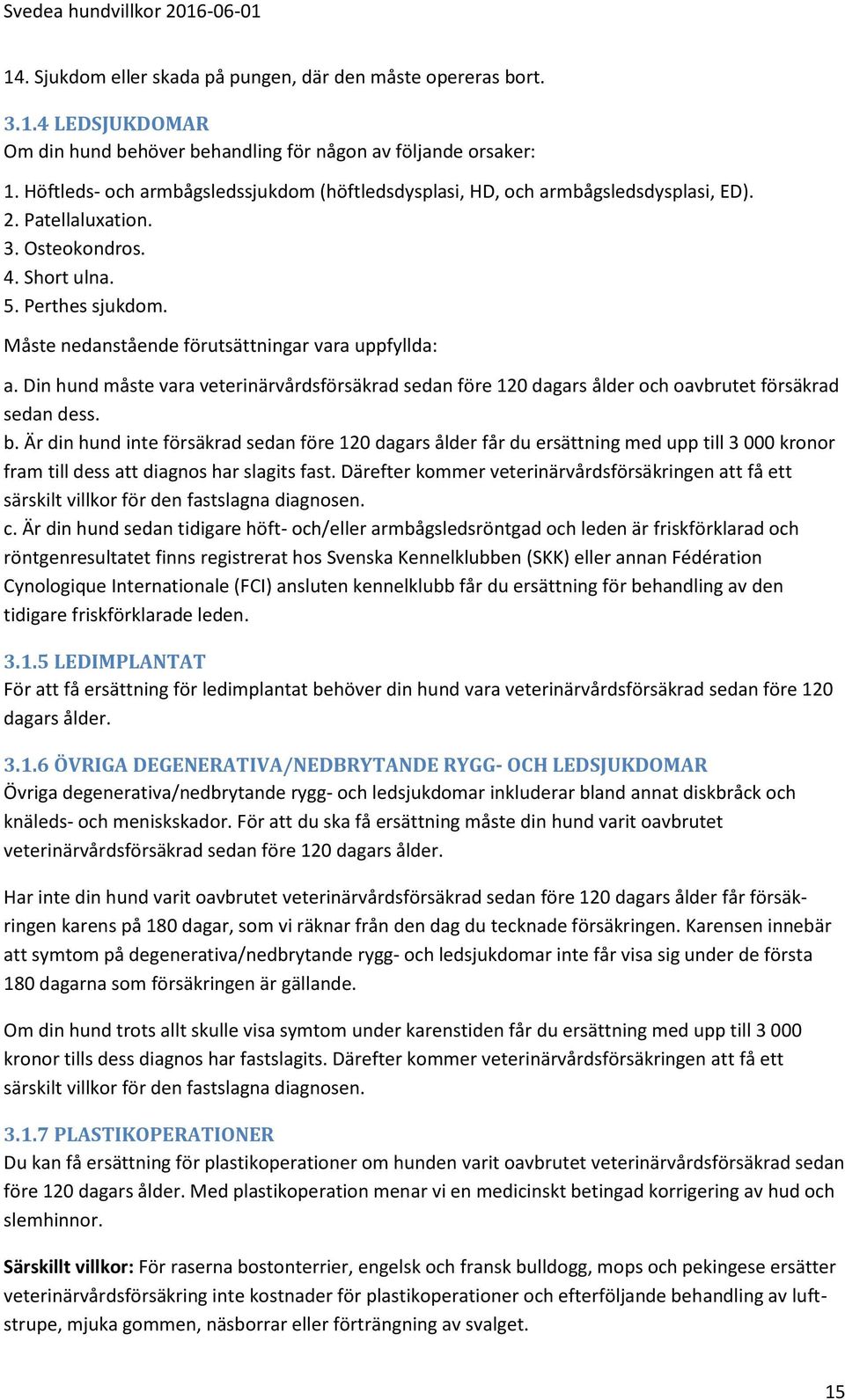 Svedea hundvillkor 2016-06-01

14. Sjukdom eller skada på pungen, där den måste opereras bort.

3.1.4 LEDSJUKDOMAR
Om din hund behöver behandling för någon av följande orsaker:

1. Höftleds- och armbågsledssjukdom (höftledsdysplasi, HD, och armbågsledsdysplasi, ED).
2. Patellaluxation.
3. Osteokondros.
4. Short ulna.
5. Perthes sjukdom.

Måste nedanstående förutsättningar vara uppfyllda:

a. Din hund måste vara veterinärvårdsförsäkrad sedan före 120 dagars ålder och oavbrutet försäkrad sedan dess.
b. Är din hund inte försäkrad sedan före 120 dagars ålder får du ersättning med upp till 3 000 kronor fram till dess att diagnos har slagits fast. Därefter kommer veterinärvårdsförsäkringen att få ett särskilt villkor för den fastslagna diagnosen.
c. Är din hund sedan tidigare höft- och/eller armbågsledsröntgad och leden är friskförklarad och röntgenresultatet finns registrerat hos Svenska Kennelklubben (SKK) eller annan Fédération Cynologique Internationale (FCI) ansluten kennelklubb får du ersättning för behandling av den tidigare friskförklarade leden.

3.1.5 LEDIMPLANTAT
För att få ersättning för ledimplantat behöver din hund vara veterinärvårdsförsäkrad sedan före 120 dagars ålder.

3.1.6 ÖVRIGA DEGENERATIVA/NEDBRYTANDE RYGG- OCH LEDSJUKDOMAR
Övriga degenerativa/nedbrytande rygg- och ledsjukdomar inkluderar bland annat diskbråck och knäleds- och meniskskador. För att du ska få ersättning måste din hund varit oavbrutet veterinärvårdsförsäkrad sedan före 120 dagars ålder.

Har inte din hund varit oavbrutet veterinärvårdsförsäkrad sedan före 120 dagars ålder får försäkringen karens på 180 dagar, som vi räknar från den dag du tecknade försäkringen. Karensen innebär att symtom på degenerativa/nedbrytande rygg- och ledsjukdomar inte får visa sig under de första 180 dagarna som försäkringen är gällande.

Om din hund trots allt skulle visa symtom under karenstiden får du ersättning med upp till 3 000 kronor tills dess diagnos har fastslagits. Därefter kommer veterinärvårdsförsäkringen att få ett särskilt villkor för den fastslagna diagnosen.

3.1.7 PLASTIKOPERATIONER
Du kan få ersättning för plastikoperationer om hunden varit oavbrutet veterinärvårdsförsäkrad sedan före 120 dagars ålder. Med plastikoperation menar vi en medicinskt betingad korrigering av hud och slemhinnor.

Särskillt villkor: För raserna bostonterrier, engelsk och fransk bulldogg, mops och pekingese ersätter veterinärvårdsförsäkring inte kostnader för plastikoperationer och efterföljande behandling av luftstrupe, mjuka gommen, näsborrar eller förträngning av svalget.

15